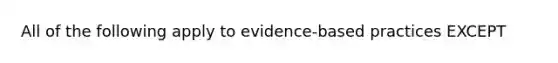 All of the following apply to evidence-based practices EXCEPT